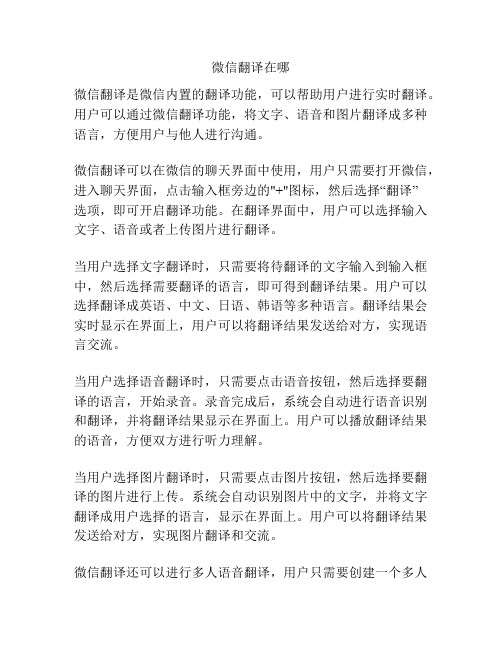 微信翻译在哪

微信翻译是微信内置的翻译功能，可以帮助用户进行实时翻译。用户可以通过微信翻译功能，将文字、语音和图片翻译成多种语言，方便用户与他人进行沟通。

微信翻译可以在微信的聊天界面中使用，用户只需要打开微信，进入聊天界面，点击输入框旁边的"+"图标，然后选择“翻译”选项，即可开启翻译功能。在翻译界面中，用户可以选择输入文字、语音或者上传图片进行翻译。

当用户选择文字翻译时，只需要将待翻译的文字输入到输入框中，然后选择需要翻译的语言，即可得到翻译结果。用户可以选择翻译成英语、中文、日语、韩语等多种语言。翻译结果会实时显示在界面上，用户可以将翻译结果发送给对方，实现语言交流。

当用户选择语音翻译时，只需要点击语音按钮，然后选择要翻译的语言，开始录音。录音完成后，系统会自动进行语音识别和翻译，并将翻译结果显示在界面上。用户可以播放翻译结果的语音，方便双方进行听力理解。

当用户选择图片翻译时，只需要点击图片按钮，然后选择要翻译的图片进行上传。系统会自动识别图片中的文字，并将文字翻译成用户选择的语言，显示在界面上。用户可以将翻译结果发送给对方，实现图片翻译和交流。

微信翻译还可以进行多人语音翻译，用户只需要创建一个多人